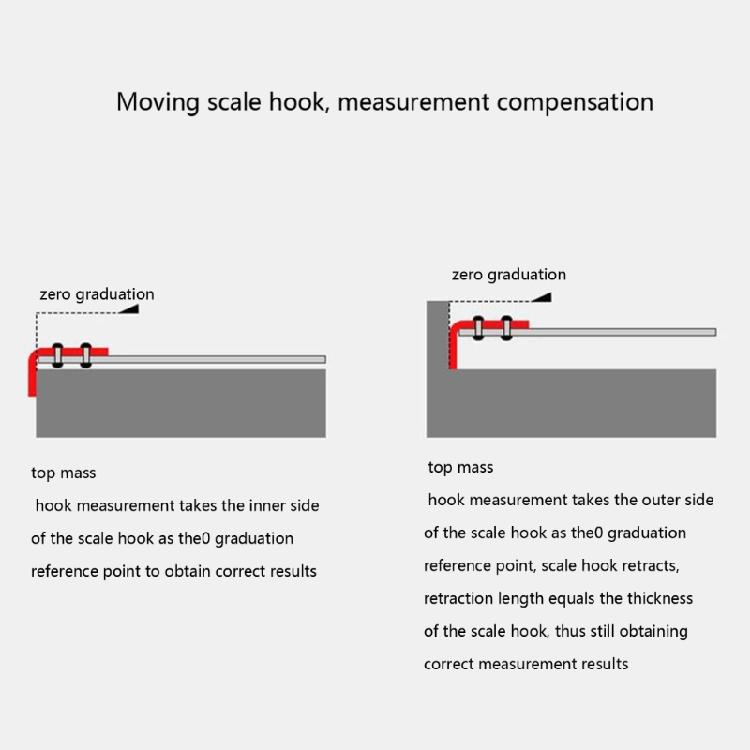 Moving scale hook, measurement compensation

zero graduation

top mass

hook measurement takes the inner side of the scale hook as the0 graduation reference point to obtain correct results

zero graduation

top mass

hook measurement takes the outer side of the scale hook as the0 graduation reference point, scale hook retracts, retraction length equals the thickness of the scale hook, thus still obtaining correct measurement results